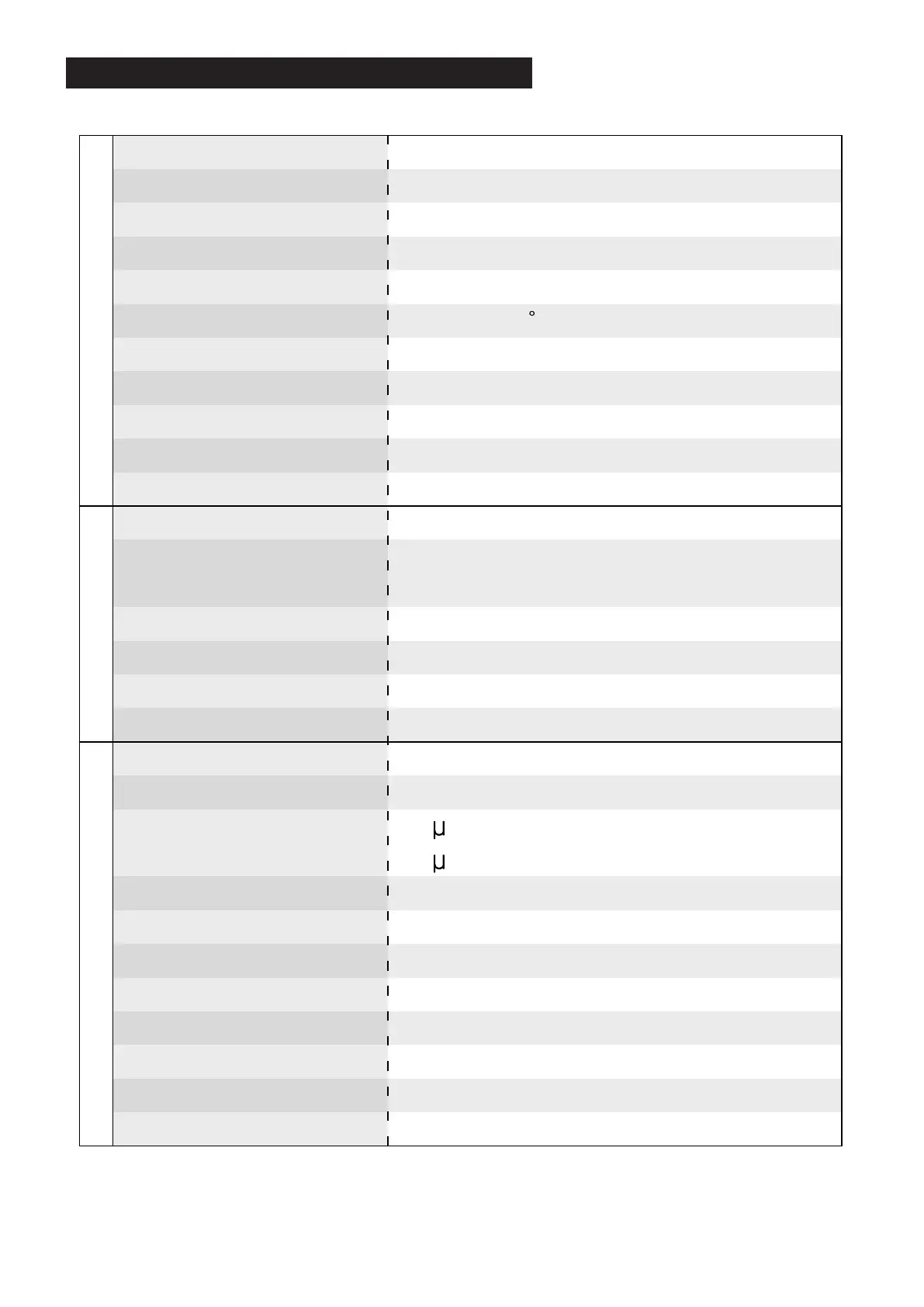 °

μ

μ